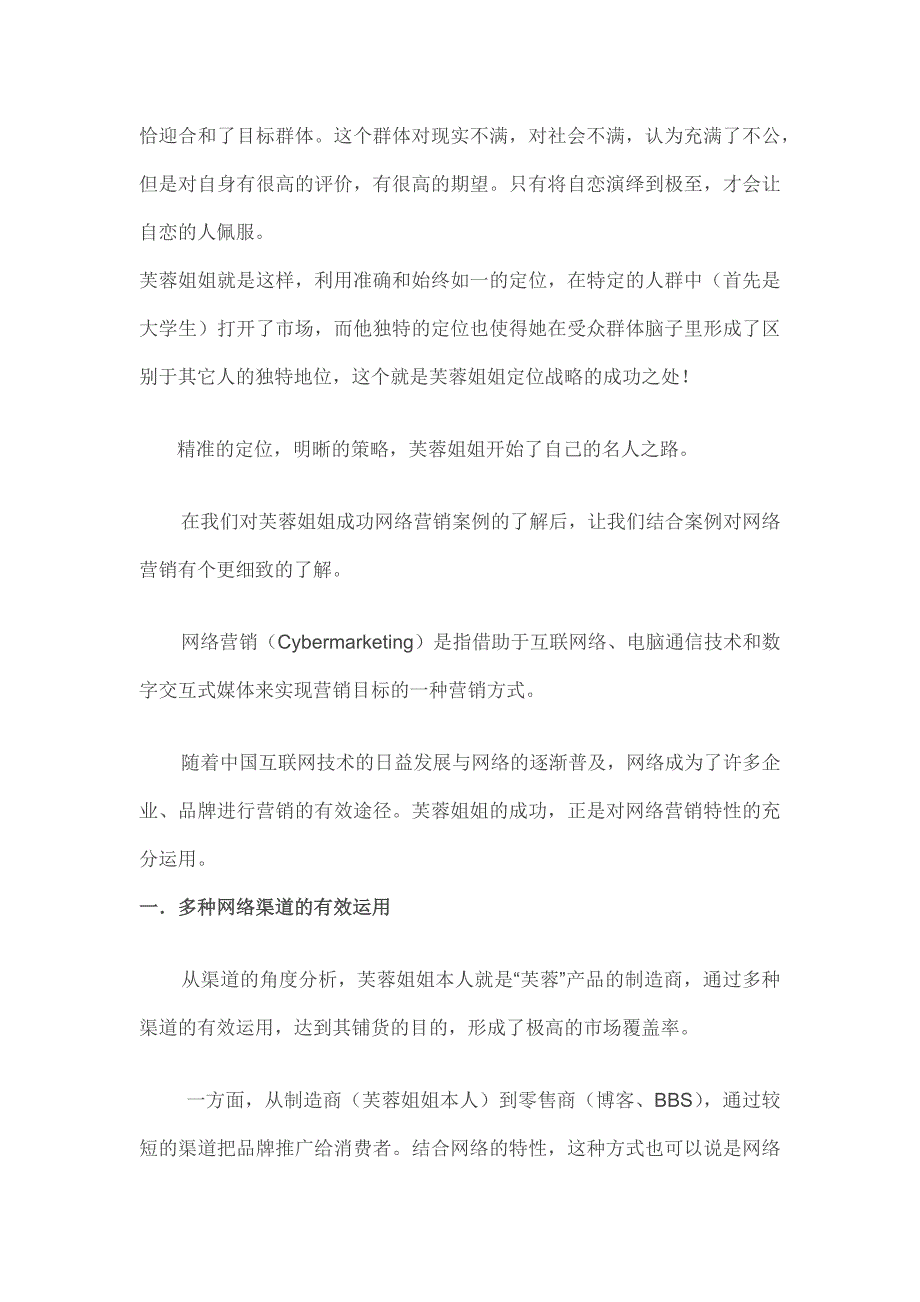 恰迎合和了目标群体。这个群体对现实不满，对社会不满，认为充满了不公，但是对自身有很高的评价，有很高的期望。只有将自恋演绎到极至，才会让自恋的人佩服。

芙蓉姐姐就是这样，利用准确和始终如一的定位，在特定的人群中（首先是大学生）打开了市场，而他独特的定位也使得她在受众群体脑子里形成了区别于其它人的独特地位，这个就是芙蓉姐姐定位战略的成功之处！

精准的定位，明晰的策略，芙蓉姐姐开始了自己的名人之路。

在我们对芙蓉姐姐成功网络营销案例的了解后，让我们结合案例对网络营销有个更细致的了解。

网络营销（Cybermarketing）是指借助于互联网络、电脑通信技术和数字交互式媒体来实现营销目标的一种营销方式。

随着中国互联网技术的日益发展与网络的逐渐普及，网络成为了许多企业、品牌进行营销的有效途径。芙蓉姐姐的成功，正是对网络营销特性的充分运用。

一．多种网络渠道的有效运用

从渠道的角度分析，芙蓉姐姐本人就是“芙蓉”产品的制造商，通过多种渠道的有效运用，达到其铺货的目的，形成了极高的市场覆盖率。

一方面，从制造商（芙蓉姐姐本人）到零售商（博客、BBS），通过较短的渠道把品牌推广给消费者。结合网络的特性，这种方式也可以说是网络